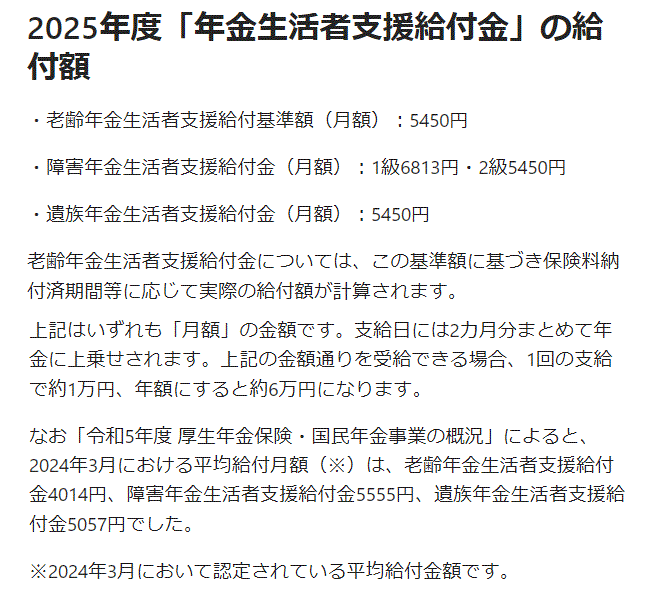 2025年度「年金生活者支援給付金」の給付額

・老齢年金生活者支援給付基準額（月額）：5450円

・障害年金生活者支援給付金（月額）：1級6813円・2級5450円

・遺族年金生活者支援給付金（月額）：5450円

老齢年金生活者支援給付金については、この基準額に基づき保険料納付済期間等に応じて実際の給付額が計算されます。

上記はいずれも「月額」の金額です。支給日には2カ月分まとめて年金に上乗せされます。上記の金額通りを受給できる場合、1回の支給で約1万円、年額にすると約6万円になります。

なお「令和5年度 厚生年金保険・国民年金事業の概況」によると、2024年3月における平均給付月額（※）は、老齢年金生活者支援給付金4014円、障害年金生活者支援給付金5555円、遺族年金生活者支援給付金5057円でした。

※2024年3月において認定されている平均給付金額です。